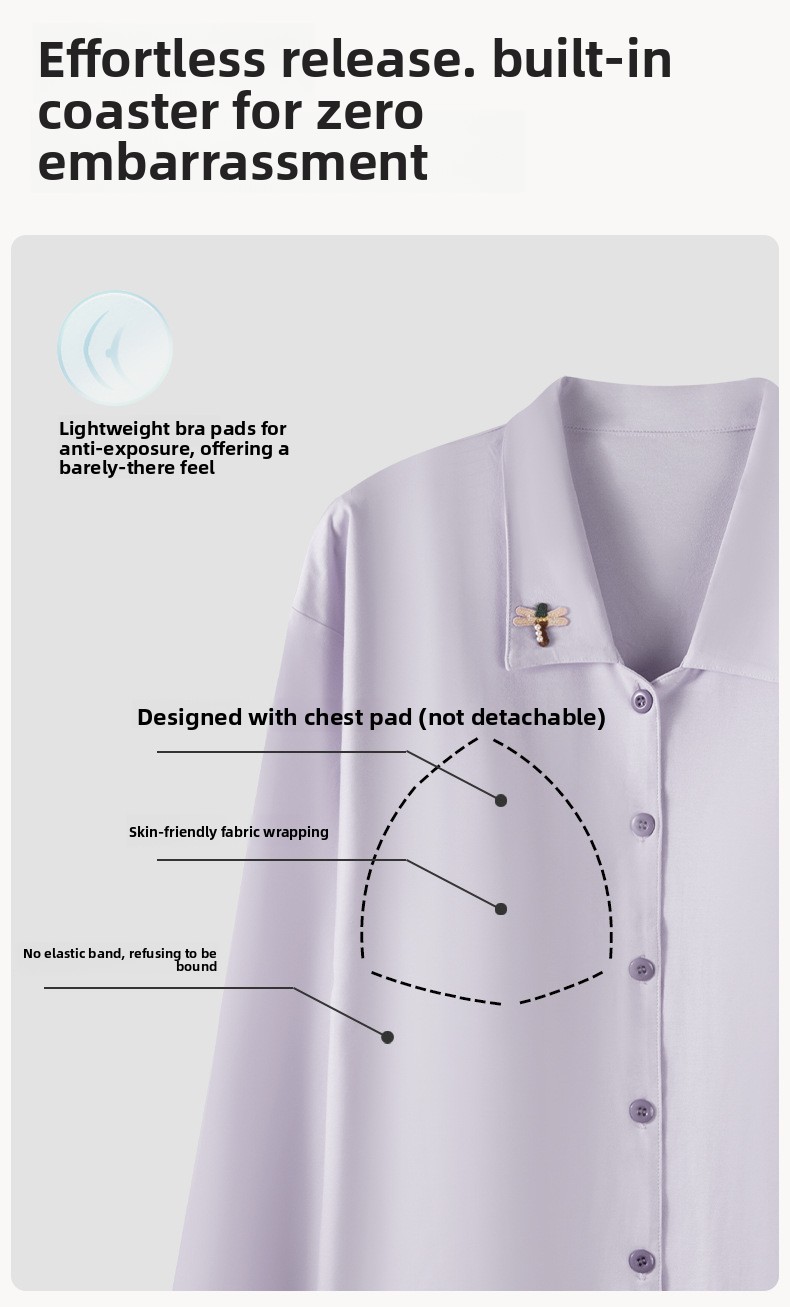 Effortless release. built-in coaster for zero embarrassment

Lightweight bra pads for anti-exposure, offering a barely-there feel

Designed with chest pad (not detachable)

Skin-friendly fabric wrapping

No elastic band, refusing to be bound